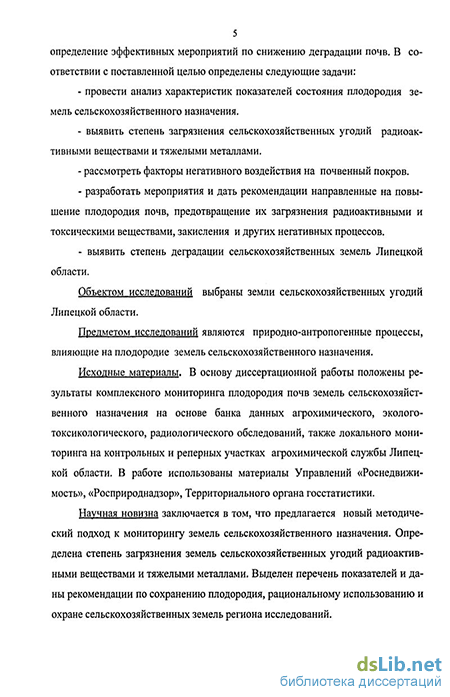 5

определение эффективных мероприятий по снижению деградации почв. В соответствии с поставленной целью определены следующие задачи:

- провести анализ характеристик показателей состояния плодородия земель сельскохозяйственного назначения.

- выявить степень загрязнения сельскохозяйственных угодий радиоактивными веществами и тяжелыми металлами.

- рассмотреть факторы негативного воздействия на почвенный покров.

- разработать мероприятия и дать рекомендации направленные на повышение плодородия почв, предотвращение их загрязнения радиоактивными и токсическими веществами, закисления и других негативных процессов.

- выявить степень деградации сельскохозяйственных земель Липецкой области.

Объектом исследований выбраны земли сельскохозяйственных угодий Липецкой области.

Предметом исследований являются природно-антропогенные процессы, влияющие на плодородие земель сельскохозяйственного назначения.

Исходные материалы. В основу диссертационной работы положены результаты комплексного мониторинга плодородия почв земель сельскохозяйственного назначения на основе банка данных агрохимического, эколого-токсикологического, радиологического обследований, также локального мониторинга на контрольных и реперных участках агрохимической службы Липецкой области. В работе использованы материалы Управлений «Роснедвижимость», «Росприроднадзор», Территориального органа госстатистики.

Научная новизна заключается в том, что предлагается новый методический подход к мониторингу земель сельскохозяйственного назначения. Определена степень загрязнения земель сельскохозяйственных угодий радиоактивными веществами и тяжелыми металлами. Выделен перечень показателей и даны рекомендации по сохранению плодородия, рациональному использованию и охране сельскохозяйственных земель региона исследований.

dsLib.net
библиотека диссертаций